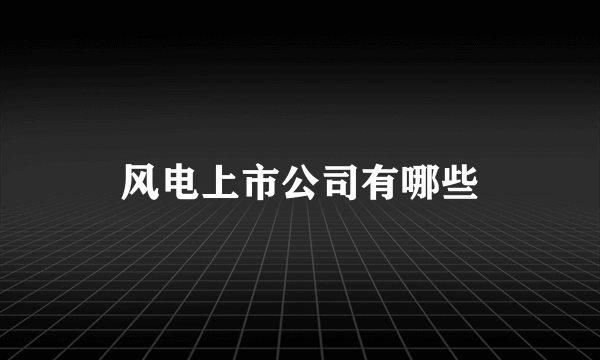 风电上市公司有哪些